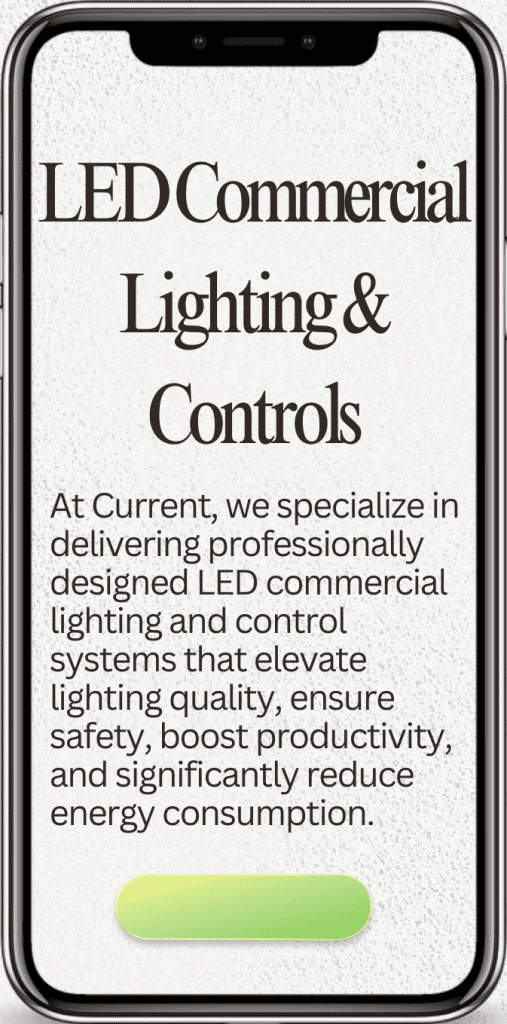 LED Commercial Lighting & Controls

At Current, we specialize in delivering professionally designed LED commercial lighting and control systems that elevate lighting quality, ensure safety, boost productivity, and significantly reduce energy consumption.